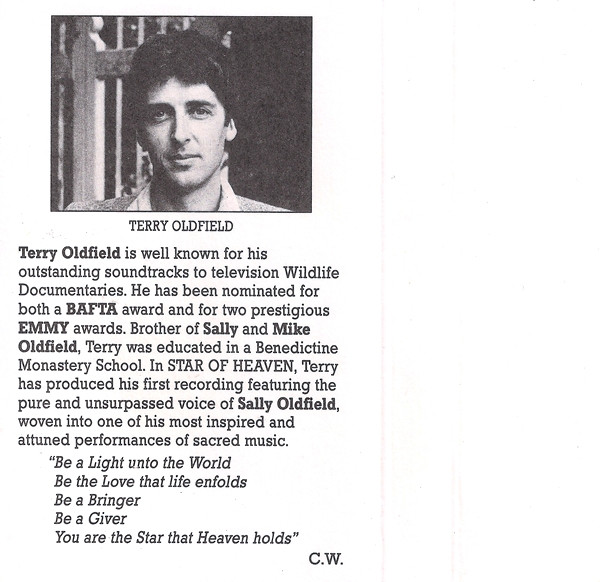 TERRY OLDFIELD

Terry Oldfield is well known for his outstanding soundtracks to television Wildlife Documentaries. He has been nominated for both a BAFTA award and for two prestigious EMMY awards. Brother of Sally and Mike Oldfield, Terry was educated in a Benedictine Monastery School. In STAR OF HEAVEN, Terry has produced his first recording featuring the pure and unsurpassed voice of Sally Oldfield, woven into one of his most inspired and attuned performances of sacred music.

"Be a Light unto the World
Be the Love that life enfolds
Be a Bringer
Be a Giver
You are the Star that Heaven holds"

C.W.